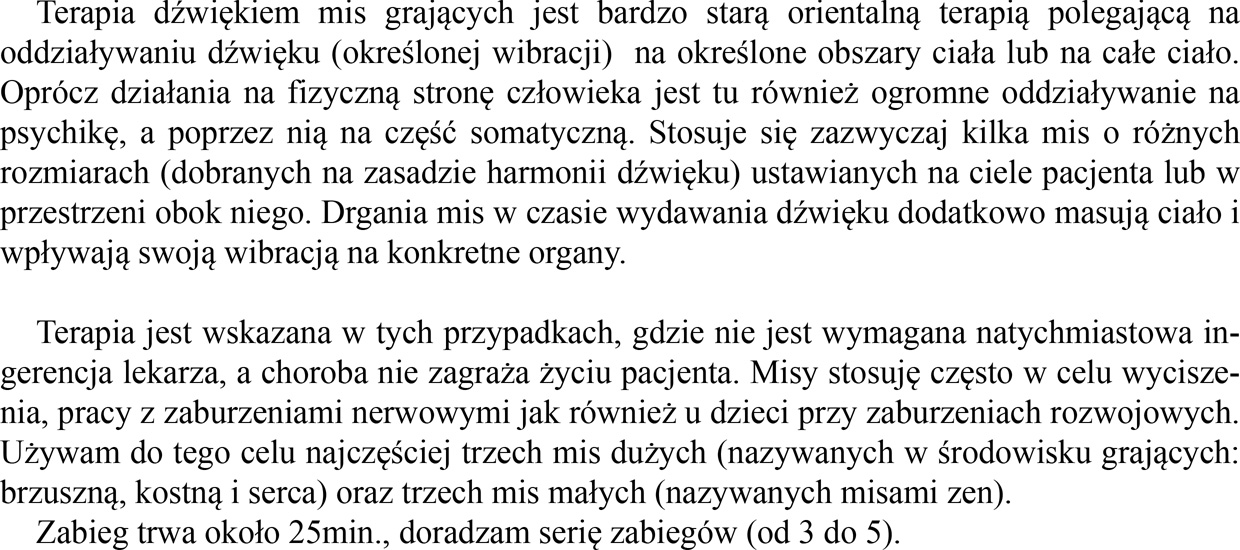 Terapia dźwiękiem mis grających jest bardzo starą orientalną terapią polegającą na oddziaływaniu dźwięku (określonej wibracji) na określone obszary ciała lub na całe ciało. Oprócz działania na fizyczną stronę człowieka jest tu również ogromne oddziaływanie na psychikę, a poprzez nią na część somatyczną. Stosuje się zazwyczaj kilka mis o różnych rozmiarach (dobranych na zasadzie harmonii dźwięku) ustawianych na ciele pacjenta lub w przestrzeni obok niego. Drgania mis w czasie wydawania dźwięku dodatkowo masują ciało i wpływają swoją wibracją na konkretne organy.

Terapia jest wskazana w tych przypadkach, gdzie nie jest wymagana natychmiastowa ingerencja lekarza, a choroba nie zagraża życiu pacjenta. Misy stosuję często w celu wyciszenia, pracy z zaburzeniami nerwowymi jak również u dzieci przy zaburzeniach rozwojowych. Używam do tego celu najczęściej trzech mis dużych (nazywanych w środowisku grających: brzuszną, kostną i serca) oraz trzech mis małych (nazywanych misami zen).
Zabieg trwa około 25min., doradzam serię zabiegów (od 3 do 5).